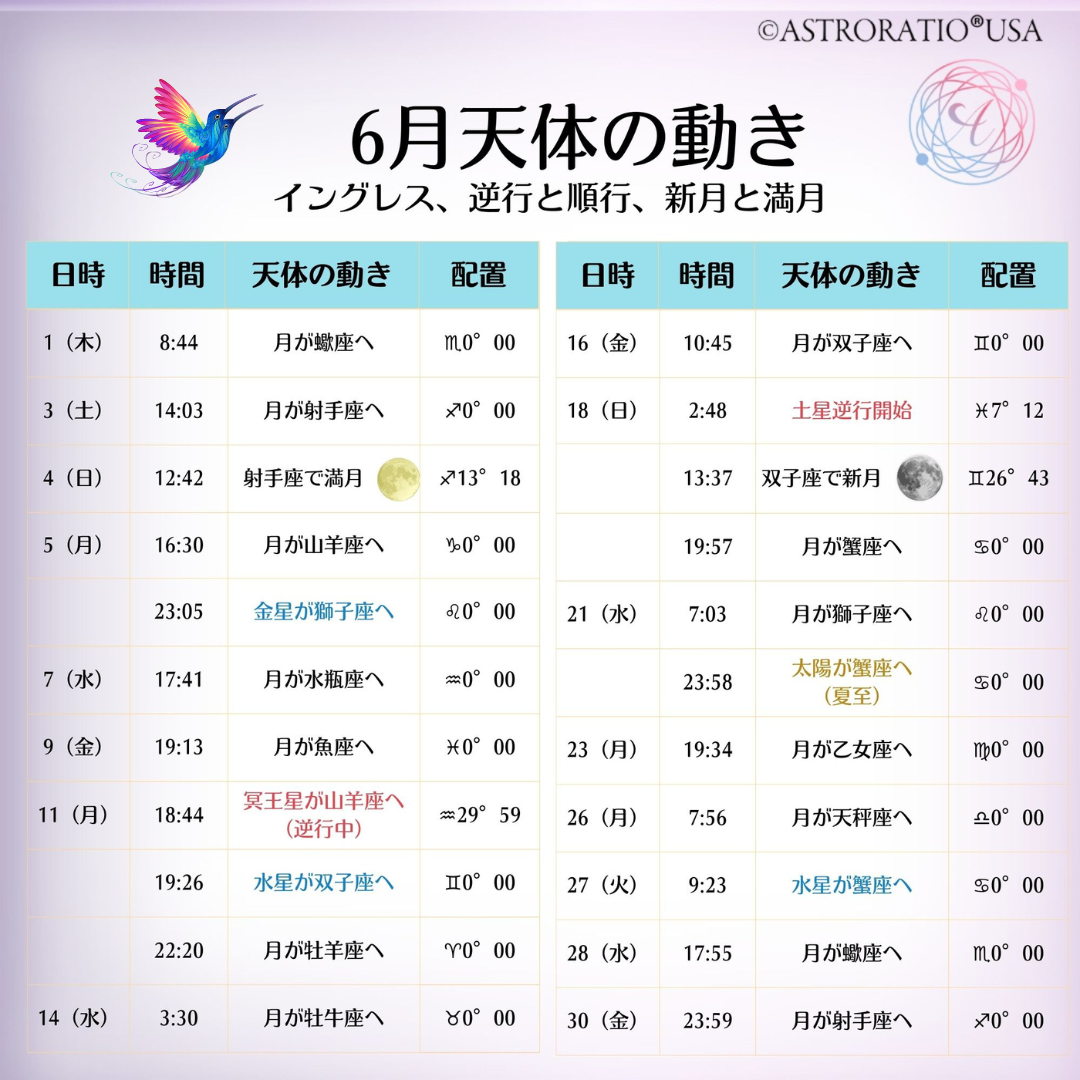 ©ASTRORATIO®USA

6月天体の動き
イングレス、逆行と順行、新月と満月

| 日時 | 時間 | 天体の動き | 配置 |
|---|---|---|---|
| 1（木） | 8:44 | 月が蠍座へ | ♏0° 00 |
| 3（土） | 14:03 | 月が射手座へ | ♐0° 00 |
| 4（日） | 12:42 | 射手座で満月 | ♐13° 18 |
| 5（月） | 16:30 | 月が山羊座へ | ♑0° 00 |
| | 23:05 | 金星が獅子座へ | ♌0° 00 |
| 7（水） | 17:41 | 月が水瓶座へ | ♒0° 00 |
| 9（金） | 19:13 | 月が魚座へ | ♓0° 00 |
| 11（月） | 18:44 | 冥王星が山羊座へ（逆行中） | ♒29° 59 |
| | 19:26 | 水星が双子座へ | ♊0° 00 |
| | 22:20 | 月が牡羊座へ | ♈0° 00 |
| 14（水） | 3:30 | 月が牡牛座へ | ♉0° 00 |

| 日時 | 時間 | 天体の動き | 配置 |
|---|---|---|---|
| 16（金） | 10:45 | 月が双子座へ | ♊0° 00 |
| 18（日） | 2:48 | 土星逆行開始 | ♓7° 12 |
| | 13:37 | 双子座で新月 | ♊26° 43 |
| | 19:57 | 月が蟹座へ | ♋0° 00 |
| 21（水） | 7:03 | 月が獅子座へ | ♌0° 00 |
| | 23:58 | 太陽が蟹座へ（夏至） | ♋0° 00 |
| 23（月） | 19:34 | 月が乙女座へ | ♍0° 00 |
| 26（月） | 7:56 | 月が天秤座へ | ♎0° 00 |
| 27（火） | 9:23 | 水星が蟹座へ | ♋0° 00 |
| 28（水） | 17:55 | 月が蠍座へ | ♏0° 00 |
| 30（金） | 23:59 | 月が射手座へ | ♐0° 00 |